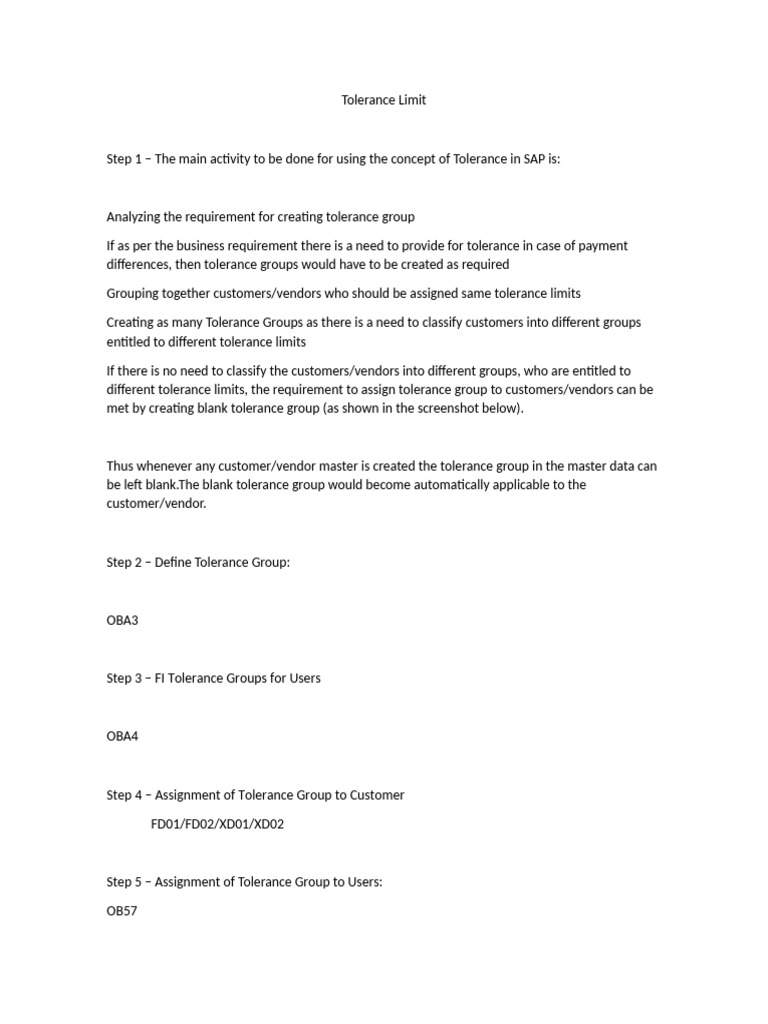 Tolerance Limit

Step 1 – The main activity to be done for using the concept of Tolerance in SAP is:

Analyzing the requirement for creating tolerance group

If as per the business requirement there is a need to provide for tolerance in case of payment differences, then tolerance groups would have to be created as required

Grouping together customers/vendors who should be assigned same tolerance limits

Creating as many Tolerance Groups as there is a need to classify customers into different groups entitled to different tolerance limits

If there is no need to classify the customers/vendors into different groups, who are entitled to different tolerance limits, the requirement to assign tolerance group to customers/vendors can be met by creating blank tolerance group (as shown in the screenshot below).

Thus whenever any customer/vendor master is created the tolerance group in the master data can be left blank.The blank tolerance group would become automatically applicable to the customer/vendor.

Step 2 – Define Tolerance Group:

OBA3

Step 3 – FI Tolerance Groups for Users

OBA4

Step 4 – Assignment of Tolerance Group to Customer

FD01/FD02/XD01/XD02

Step 5 – Assignment of Tolerance Group to Users:

OB57